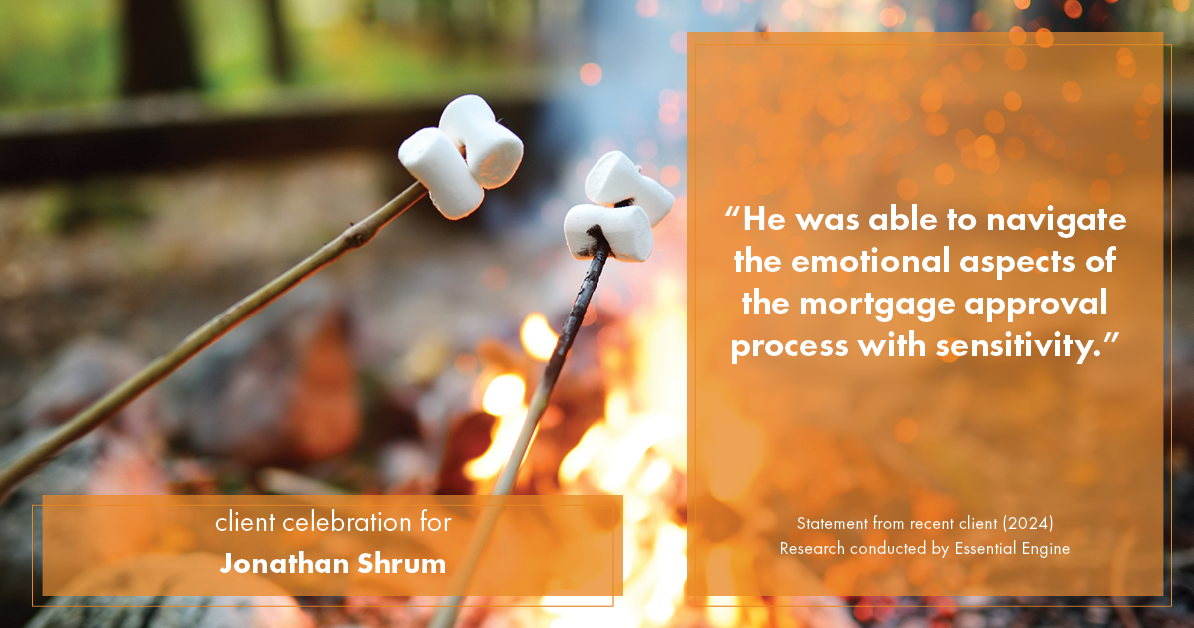 “He was able to navigate the emotional aspects of the mortgage approval process with sensitivity.”

Statement from recent client (2024)
Research conducted by Essential Engine

client celebration for
Jonathan Shrum